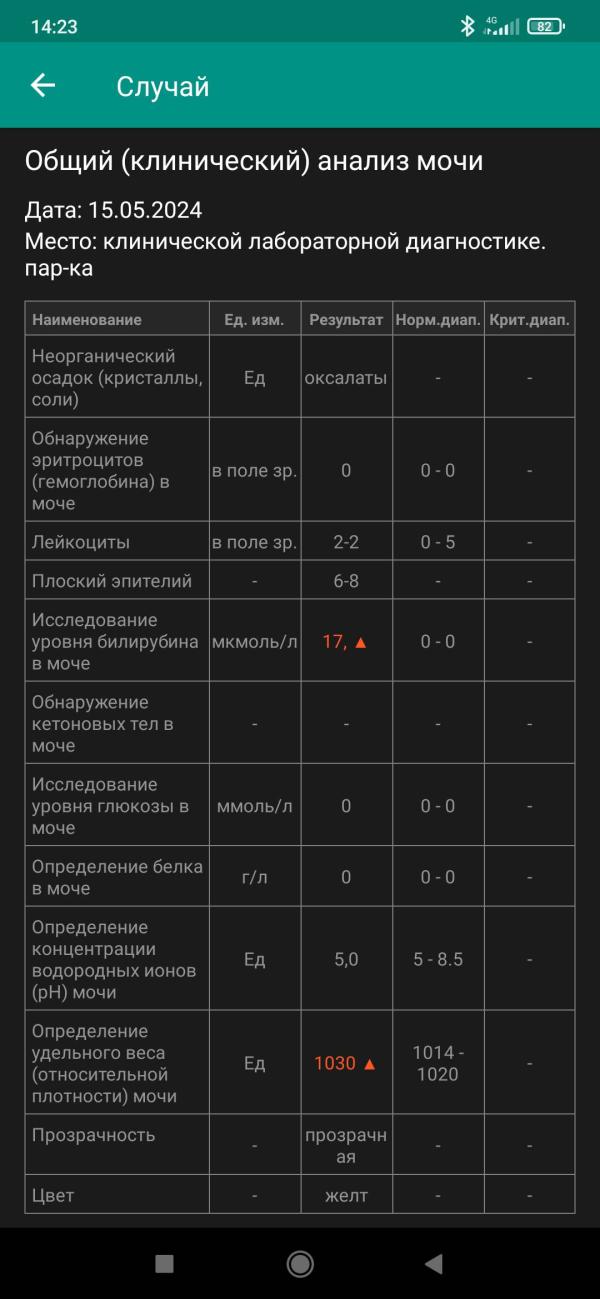 14:23 4G 82

Случай

Общий (клинический) анализ мочи

Дата: 15.05.2024
Место: клинической лабораторной диагностике. пар-ка

| Наименование | Ед. изм. | Результат | Норм.диап. | Крит.диап. |
|---|---|---|---|---|
| Неорганический осадок (кристаллы, соли) | Ед | оксалаты | - | - |
| Обнаружение эритроцитов (гемоглобина) в моче | в поле зр. | 0 | 0 - 0 | - |
| Лейкоциты | в поле зр. | 2-2 | 0 - 5 | - |
| Плоский эпителий | - | 6-8 | - | - |
| Исследование уровня билирубина в моче | мкмоль/л | 17, ▲ | 0 - 0 | - |
| Обнаружение кетоновых тел в моче | - | - | - | - |
| Исследование уровня глюкозы в моче | ммоль/л | 0 | 0 - 0 | - |
| Определение белка в моче | г/л | 0 | 0 - 0 | - |
| Определение концентрации водородных ионов (pH) мочи | Ед | 5,0 | 5 - 8.5 | - |
| Определение удельного веса (относительной плотности) мочи | Ед | 1030 ▲ | 1014 - 1020 | - |
| Прозрачность | - | прозрачная | - | - |
| Цвет | - | желт | - | - |